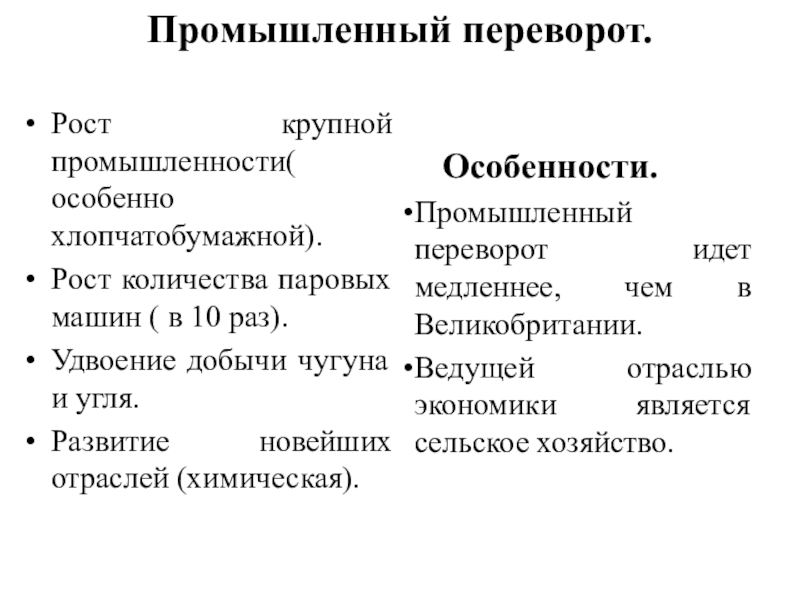 Промышленный переворот.

• Рост крупной промышленности( особенно хлопчатобумажной).
• Рост количества паровых машин ( в 10 раз).
• Удвоение добычи чугуна и угля.
• Развитие новейших отраслей (химическая).

Особенности.

•Промышленный переворот идет медленнее, чем в Великобритании.
•Ведущей отраслью экономики является сельское хозяйство.